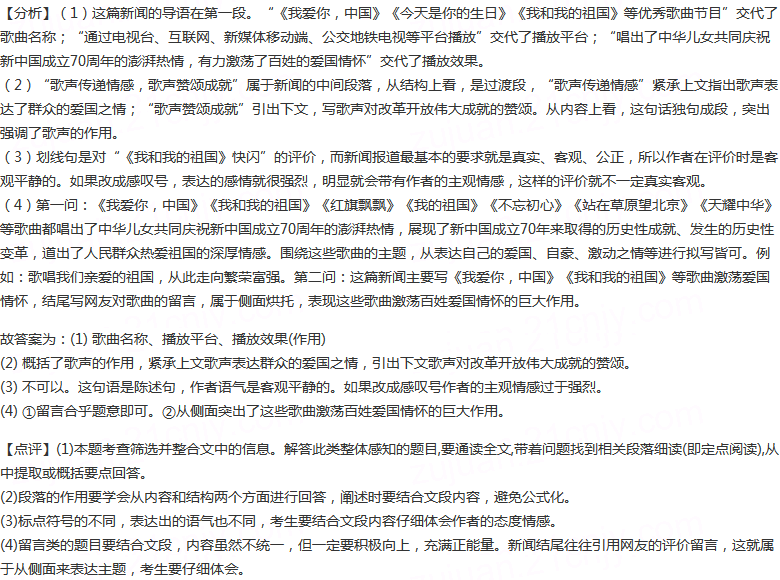 【分析】（1）这篇新闻的导语在第一段。“《我爱你，中国》《今天是你的生日》《我和我的祖国》等优秀歌曲节目”交代了歌曲名称；“通过电视台、互联网、新媒体移动端、公交地铁电视等平台播放”交代了播放平台；“唱出了中华儿女共同庆祝新中国成立70周年的澎湃热情，有力激荡了百姓的爱国情怀”交代了播放效果。
（2）“歌声传递情感，歌声赞颂成就”属于新闻的中间段落，从结构上看，是过渡段，“歌声传递情感”紧承上文指出歌声表达了群众的爱国之情；“歌声赞颂成就”引出下文，写歌声对改革开放伟大成就的赞颂。从内容上看，这句话独句成段，突出强调了歌声的作用。
（3）划线句是对“《我和我的祖国》快闪”的评价，而新闻报道最基本的要求就是真实、客观、公正，所以作者在评价时是客观平静的。如果改成感叹号，表达的感情就很强烈，明显就会带有作者的主观情感，这样的评价就不一定真实客观。
（4）第一问：《我爱你，中国》《我和我的祖国》《红旗飘飘》《我的祖国》《不忘初心》《站在草原望北京》《天耀中华》等歌曲都唱出了中华儿女共同庆祝新中国成立70周年的澎湃热情，展现了新中国成立70年来取得的历史性成就、发生的历史性变革，道出了人民群众热爱祖国的深厚情感。围绕这些歌曲的主题，从表达自己的爱国、自豪、激动之情等进行拟写皆可。例如：歌唱我们亲爱的祖国，从此走向繁荣富强。第二问：这篇新闻主要写《我爱你，中国》《我和我的祖国》等歌曲激荡爱国情怀，结尾写网友对歌曲的留言，属于侧面烘托，表现这些歌曲激荡百姓爱国情怀的巨大作用。

故答案为：(1) 歌曲名称、播放平台、播放效果(作用)
(2) 概括了歌声的作用，紧承上文歌声表达群众的爱国之情，引出下文歌声对改革开放伟大成就的赞颂。
(3) 不可以。这句语是陈述句，作者语气是客观平静的。如果改成感叹号作者的主观情感过于强烈。
(4) ①留言合乎题意即可。②从侧面突出了这些歌曲激荡百姓爱国情怀的巨大作用。

【点评】(1)本题考查筛选并整合文中的信息。解答此类整体感知的题目,要通读全文,带着问题找到相关段落细读(即定点阅读),从中提取或概括要点回答。
(2)段落的作用要学会从内容和结构两个方面进行回答，阐述时要结合文段内容，避免公式化。
(3)标点符号的不同，表达出的语气也不同，考生要结合文段内容仔细体会作者的态度情感。
(4)留言类的题目要结合文段，内容虽然不统一，但一定要积极向上，充满正能量。新闻结尾往往引用网友的评价留言，这就属于从侧面来表达主题，考生要仔细体会。